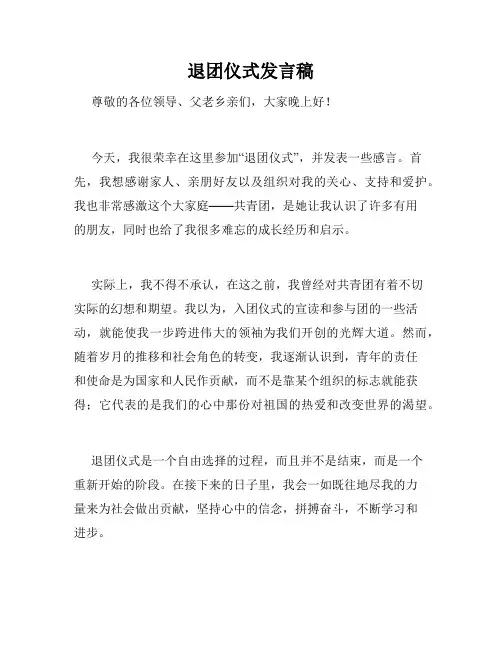 退团仪式发言稿

尊敬的各位领导、父老乡亲们，大家晚上好！

今天，我很荣幸在这里参加“退团仪式”，并发表一些感言。首先，我想感谢家人、亲朋好友以及组织对我的关心、支持和爱护。我也非常感激这个大家庭——共青团，是她让我认识了许多有用的朋友，同时也给了我很多难忘的成长经历和启示。

实际上，我不得不承认，在这之前，我曾经对共青团有着不切实际的幻想和期望。我以为，入团仪式的宣读和参与团的一些活动，就能使我一步跨进伟大的领袖为我们开创的光辉大道。然而，随着岁月的推移和社会角色的转变，我逐渐认识到，青年的责任和使命是为国家和人民作贡献，而不是靠某个组织的标志就能获得；它代表的是我们的心中那份对祖国的热爱和改变世界的渴望。

退团仪式是一个自由选择的过程，而且并不是结束，而是一个重新开始的阶段。在接下来的日子里，我会一如既往地尽我的力量来为社会做出贡献，坚持心中的信念，拼搏奋斗，不断学习和进步。